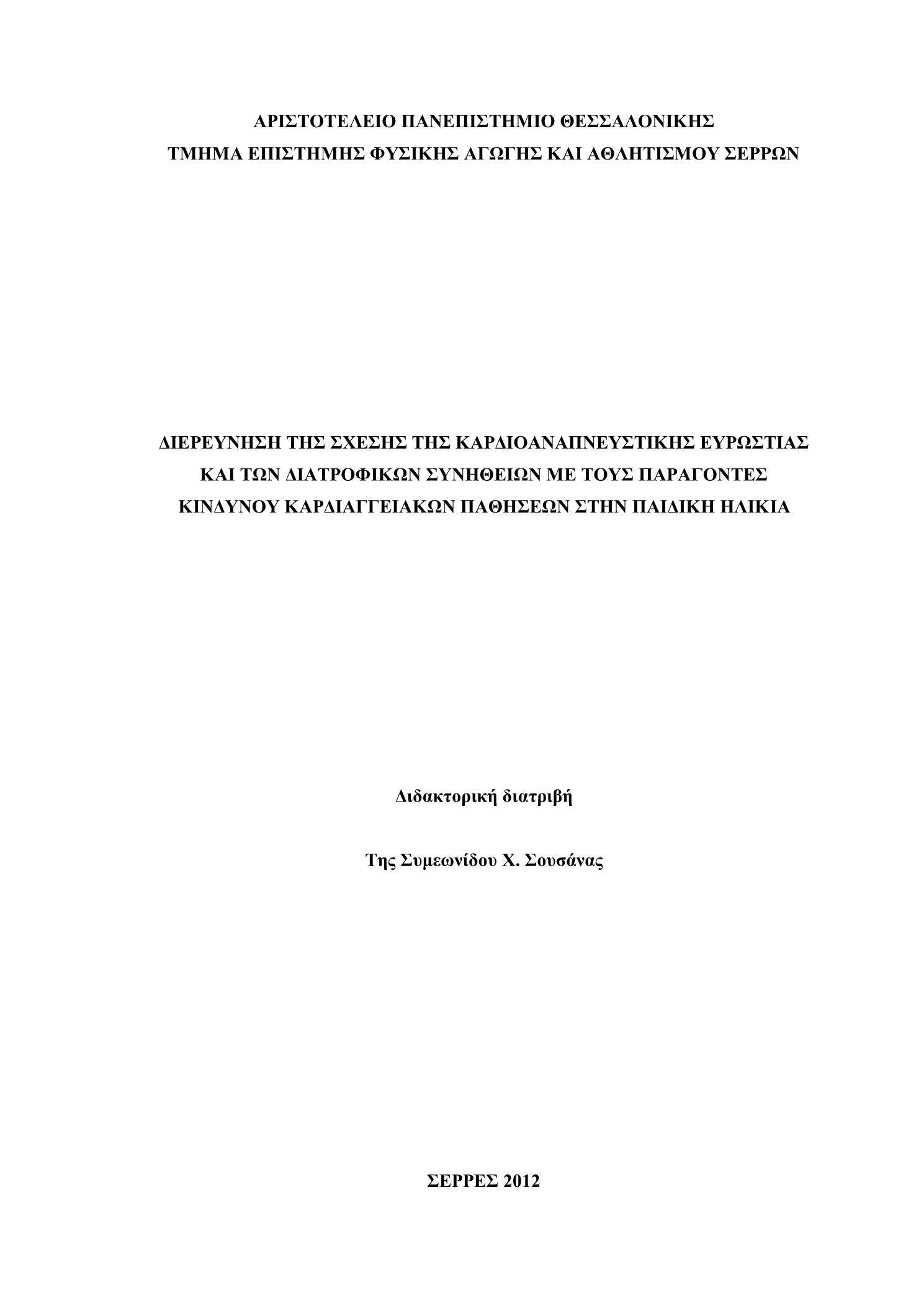 ΑΡΙΣΤΟΤΕΛΕΙΟ ΠΑΝΕΠΙΣΤΗΜΙΟ ΘΕΣΣΑΛΟΝΙΚΗΣ
ΤΜΗΜΑ ΕΠΙΣΤΗΜΗΣ ΦΥΣΙΚΗΣ ΑΓΩΓΗΣ ΚΑΙ ΑΘΛΗΤΙΣΜΟΥ ΣΕΡΡΩΝ

ΔΙΕΡΕΥΝΗΣΗ ΤΗΣ ΣΧΕΣΗΣ ΤΗΣ ΚΑΡΔΙΟΑΝΑΠΝΕΥΣΤΙΚΗΣ ΕΥΡΩΣΤΙΑΣ ΚΑΙ ΤΩΝ ΔΙΑΤΡΟΦΙΚΩΝ ΣΥΝΗΘΕΙΩΝ ΜΕ ΤΟΥΣ ΠΑΡΑΓΟΝΤΕΣ ΚΙΝΔΥΝΟΥ ΚΑΡΔΙΑΓΓΕΙΑΚΩΝ ΠΑΘΗΣΕΩΝ ΣΤΗΝ ΠΑΙΔΙΚΗ ΗΛΙΚΙΑ

Διδακτορική διατριβή

Της Συμεωνίδου Χ. Σουσάνας

ΣΕΡΡΕΣ 2012